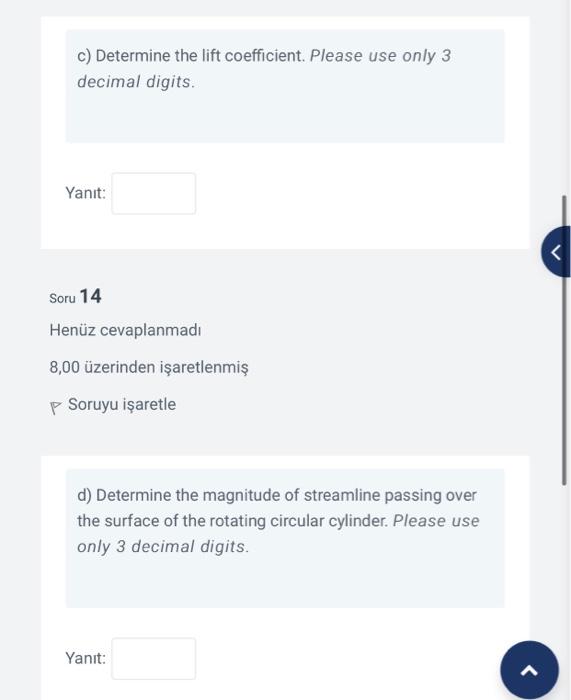 c) Determine the lift coefficient. Please use only 3 decimal digits.

Yanıt:

Soru 14

Henüz cevaplanmadı

8,00 üzerinden işaretlenmiş

Soruyu işaretle

d) Determine the magnitude of streamline passing over the surface of the rotating circular cylinder. Please use only 3 decimal digits.

Yanıt: